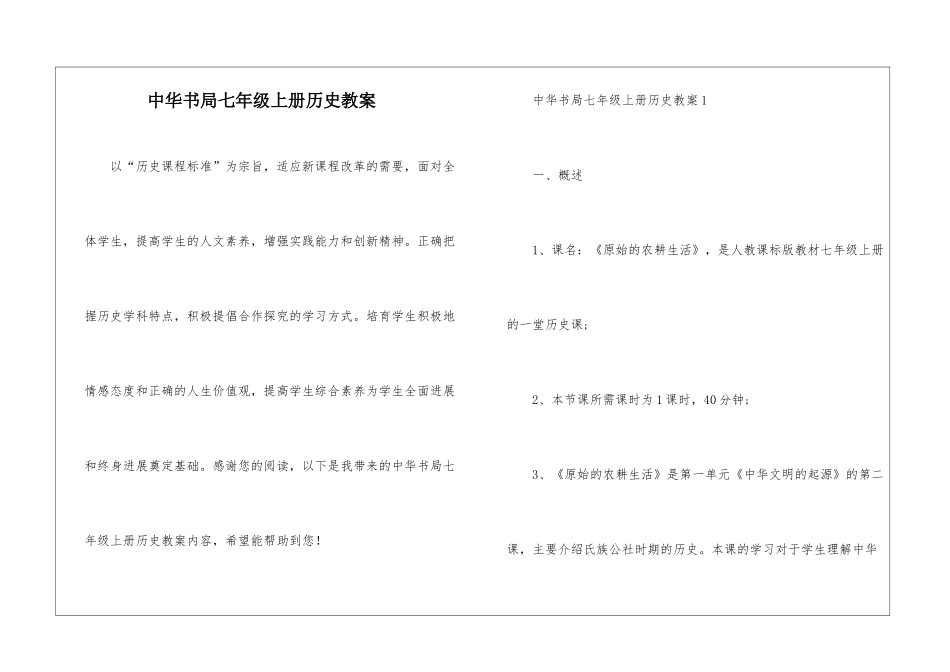 中华书局七年级上册历史教案

以“历史课程标准”为宗旨，适应新课程改革的需要，面对全体学生，提高学生的人文素养，增强实践能力和创新精神。正确把握历史学科特点，积极提倡合作探究的学习方式。培育学生积极地情感态度和正确的人生价值观，提高学生综合素养为学生全面进展和终身进展奠定基础。感谢您的阅读，以下是我带来的中华书局七年级上册历史教案内容，希望能帮助到您！

中华书局七年级上册历史教案1

一、概述

1、课名：《原始的农耕生活》，是人教课标版教材七年级上册的一堂历史课；

2、本节课所需课时为1课时，40分钟；

3、《原始的农耕生活》是第一单元《中华文明的起源》的第二课，主要介绍氏族公社时期的历史。本课的学习对于学生理解中华